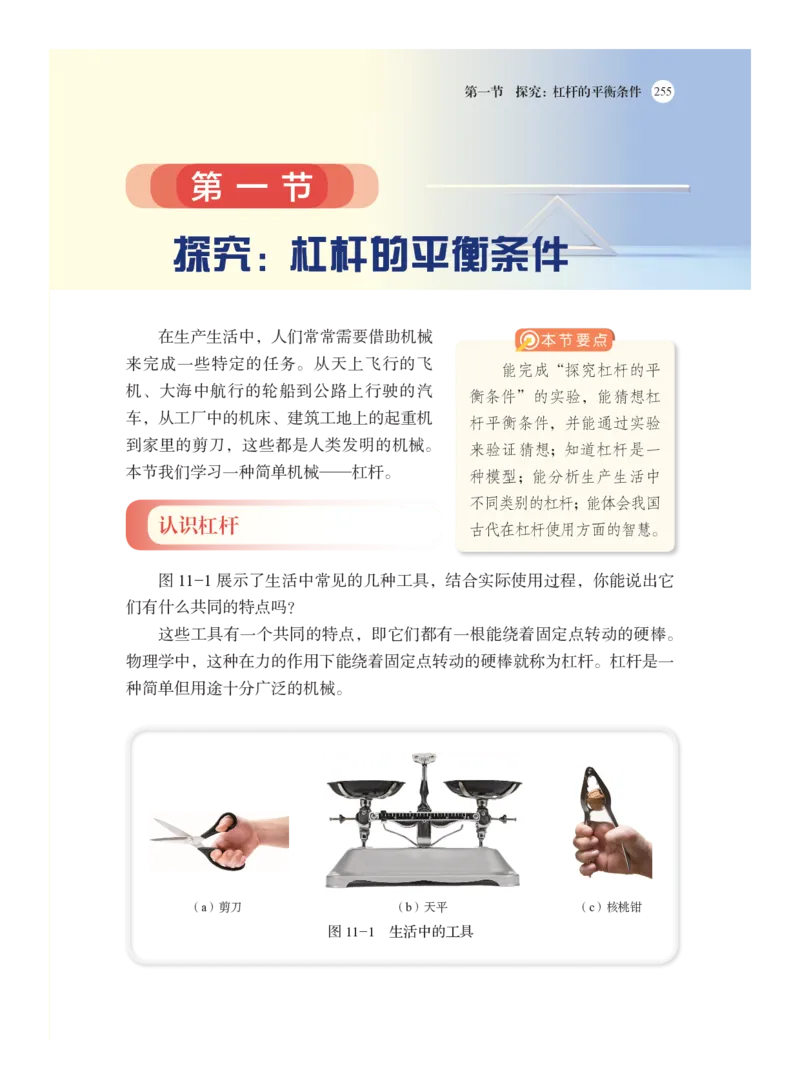 第一节　探究：杠杆的平衡条件　255

第一节

探究：杠杆的平衡条件

在生产生活中，人们常常需要借助机械来完成一些特定的任务。从天上飞行的飞机、大海中航行的轮船到公路上行驶的汽车，从工厂中的机床、建筑工地上的起重机到家里的剪刀，这些都是人类发明的机械。本节我们学习一种简单机械——杠杆。

本节要点

能完成“探究杠杆的平衡条件”的实验，能猜想杠杆平衡条件，并能通过实验来验证猜想；知道杠杆是一种模型；能分析生产生活中不同类别的杠杆；能体会我国古代在杠杆使用方面的智慧。

认识杠杆

图 11-1 展示了生活中常见的几种工具，结合实际使用过程，你能说出它们有什么共同的特点吗？

这些工具有一个共同的特点，即它们都有一根能绕着固定点转动的硬棒。物理学中，这种在力的作用下能绕着固定点转动的硬棒就称为杠杆。杠杆是一种简单但用途十分广泛的机械。

（a）剪刀　（b）天平　（c）核桃钳

图 11-1　生活中的工具